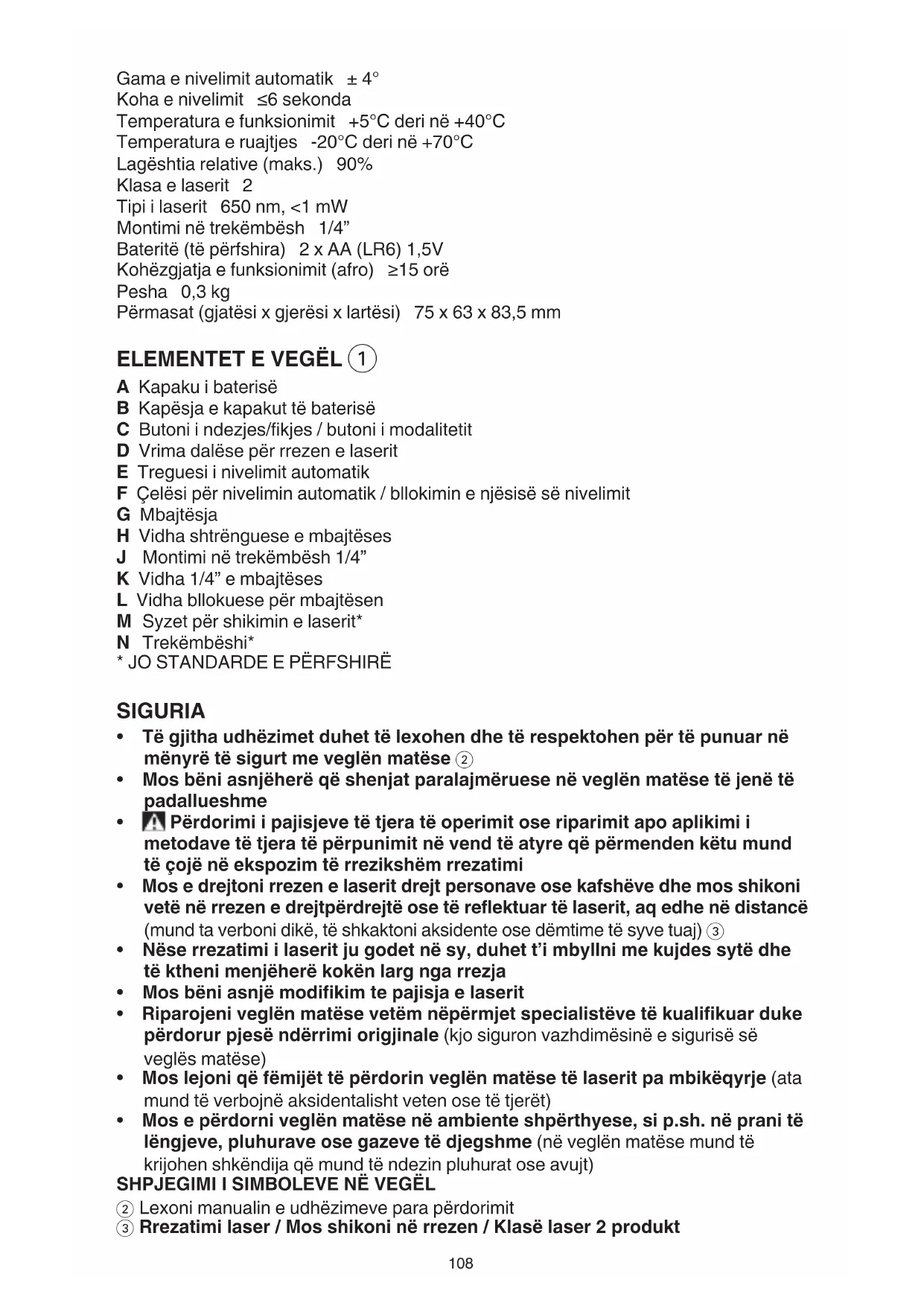 Gama e nivelimit automatik ± 4°
Koha e nivelimit ≤6 sekonda
Temperatura e funksionimit +5°C deri në +40°C
Temperatura e ruajtjes -20°C deri në +70°C
Lagështia relative (maks.) 90%
Klasa e laserit 2
Tipi i laserit 650 nm, <1 mW
Montimi në trekëmbësh 1/4”
Bateritë (të përfshira) 2 x AA (LR6) 1,5V
Kohëzgjatja e funksionimit (afro) ≥15 orë
Pesha 0,3 kg
Përmasat (gjatësi x gjerësi x lartësi) 75 x 63 x 83,5 mm

ELEMENTET E VEGËL 1

A Kapaku i baterisë
B Kapësja e kapakut të baterisë
C Butoni i ndezjes/fikjes / butoni i modalitetit
D Vrima dalëse për rrezen e laserit
E Treguesi i nivelimit automatik
F Çelësi për nivelimin automatik / bllokimin e njësisë së nivelimit
G Mbajtësja
H Vidha shtrënguese e mbajtëses
J Montimi në trekëmbësh 1/4”
K Vidha 1/4” e mbajtëses
L Vidha bllokuese për mbajtësen
M Syzet për shikimin e laserit*
N Trekëmbëshi*
* JO STANDARDE E PËRFSHIRË

SIGURIA

• Të gjitha udhëzimet duhet të lexohen dhe të respektohen për të punuar në mënyrë të sigurt me veglën matëse 2
• Mos bëni asnjëherë që shenjat paralajmëruese në veglën matëse të jenë të padallueshme
• Përdorimi i pajisjeve të tjera të operimit ose riparimit apo aplikimi i metodave të tjera të përpunimit në vend të atyre që përmenden këtu mund të çojë në ekspozim të rrezikshëm rrezatimi
• Mos e drejtoni rrezen e laserit drejt personave ose kafshëve dhe mos shikoni vetë në rrezen e drejtpërdrejtë ose të reflektuar të laserit, aq edhe në distancë (mund ta verboni dikë, të shkaktoni aksidente ose dëmtime të syve tuaj) 3
• Nëse rrezatimi i laserit ju godet në sy, duhet t’i mbyllni me kujdes sytë dhe të ktheni menjëherë kokën larg nga rrezja
• Mos bëni asnjë modifikim te pajisja e laserit
• Riparojeni veglën matëse vetëm nëpërmjet specialistëve të kualifikuar duke përdorur pjesë ndërrimi origjinale (kjo siguron vazhdimësinë e sigurisë së veglës matëse)
• Mos lejoni që fëmijët të përdorin veglën matëse të laserit pa mbikëqyrje (ata mund të verbojnë aksidentalisht veten ose të tjerët)
• Mos e përdorni veglën matëse në ambiente shpërthyese, si p.sh. në prani të lëngjeve, pluhurave ose gazeve të djegshme (në veglën matëse mund të krijohen shkëndija që mund të ndezin pluhurat ose avujt)

SHPJEGIMI I SIMBOLEVE NË VEGËL
2 Lexoni manualin e udhëzimeve para përdorimit
3 Rrezatimi laser / Mos shikoni në rrezen / Klasë laser 2 produkt

108